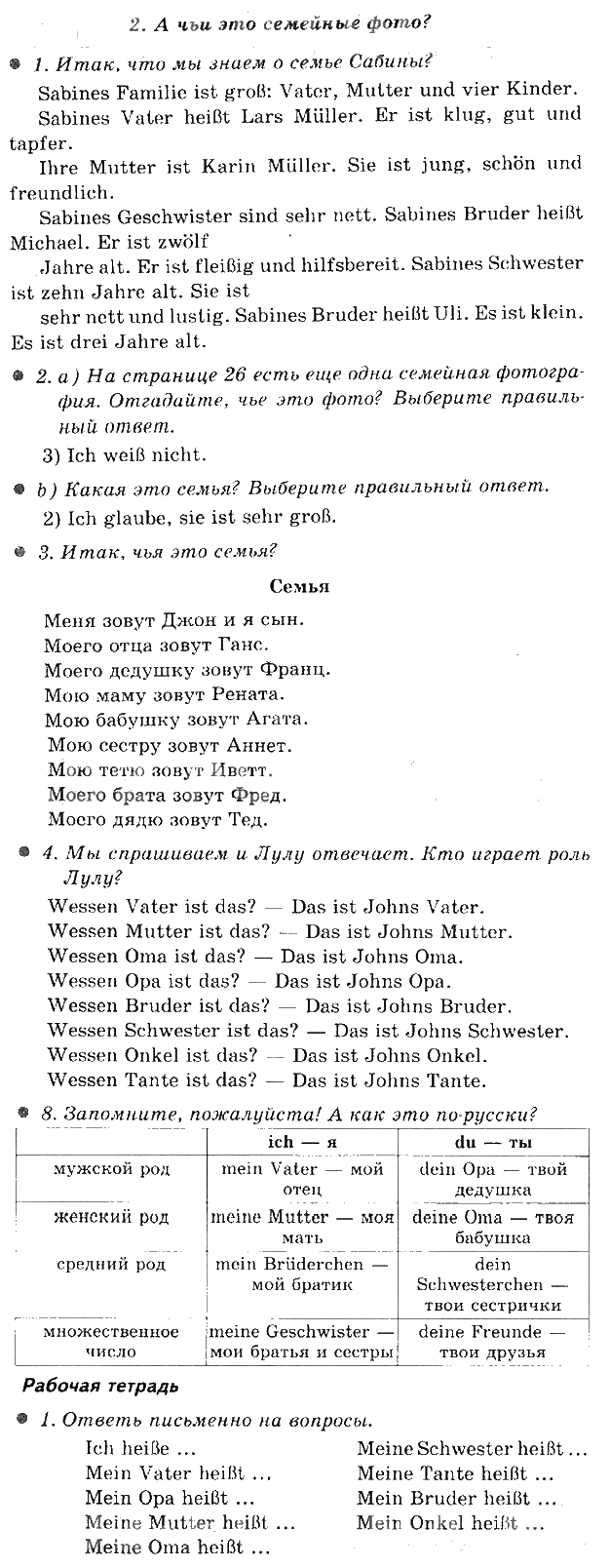 2. А чьи это семейные фото?

1. Итак, что мы знаем о семье Сабины?

Sabines Familie ist groß: Vater, Mutter und vier Kinder.

Sabines Vater heißt Lars Müller. Er ist klug, gut und tapfer.

Ihre Mutter ist Karin Müller. Sie ist jung, schön und freundlich.

Sabines Geschwister sind sehr nett. Sabines Bruder heißt Michael. Er ist zwölf

Jahre alt. Er ist fleißig und hilfsbereit. Sabines Schwester ist zehn Jahre alt. Sie ist

sehr nett und lustig. Sabines Bruder heißt Uli. Es ist klein. Es ist drei Jahre alt.

2. a) На странице 26 есть еще одна семейная фотография. Отгадайте, чье это фото? Выберите правильный ответ.

3) Ich weiß nicht.

b) Какая это семья? Выберите правильный ответ.

2) Ich glaube, sie ist sehr groß.

3. Итак, чья это семья?

Семья

Меня зовут Джон и я сын.
Моего отца зовут Ганс.
Моего дедушку зовут Франц.
Мою маму зовут Рената.
Мою бабушку зовут Агата.
Мою сестру зовут Аннет.
Мою тетю зовут Иветт.
Моего брата зовут Фред.
Моего дядю зовут Тед.

4. Мы спрашиваем и Лулу отвечает. Кто играет роль Лулу?

Wessen Vater ist das? — Das ist Johns Vater.
Wessen Mutter ist das? — Das ist Johns Mutter.
Wessen Oma ist das? — Das ist Johns Oma.
Wessen Opa ist das? — Das ist Johns Opa.
Wessen Bruder ist das? — Das ist Johns Bruder.
Wessen Schwester ist das? — Das ist Johns Schwester.
Wessen Onkel ist das? — Das ist Johns Onkel.
Wessen Tante ist das? — Das ist Johns Tante.

8. Запомните, пожалуйста! А как это по-русски?

| | ich — я | du — ты |
|---|---|---|
| мужской род | mein Vater — мой отец | dein Opa — твой дедушка |
| женский род | meine Mutter — моя мать | deine Oma — твоя бабушка |
| средний род | mein Brüderchen — мой братик | dein Schwesterchen — твои сестрички |
| множественное число | meine Geschwister — мои братья и сестры | deine Freunde — твои друзья |

Рабочая тетрадь

1. Ответь письменно на вопросы.

Ich heiße ...
Mein Vater heißt ...
Mein Opa heißt ...
Meine Mutter heißt ...
Meine Oma heißt ...

Meine Schwester heißt ...
Meine Tante heißt ...
Mein Bruder heißt ...
Mein Onkel heißt ...